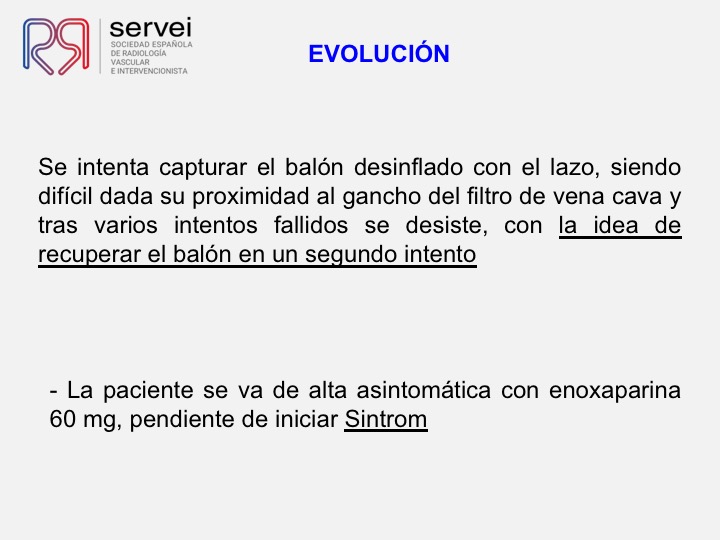 servei
SOCIEDAD ESPAÑOLA
DE RADIOLOGÍA
VASCULAR
E INTERVENCIONISTA

EVOLUCIÓN

Se intenta capturar el balón desinflado con el lazo, siendo difícil dada su proximidad al gancho del filtro de vena cava y tras varios intentos fallidos se desiste, con la idea de recuperar el balón en un segundo intento

- La paciente se va de alta asintomática con enoxaparina 60 mg, pendiente de iniciar Sintrom